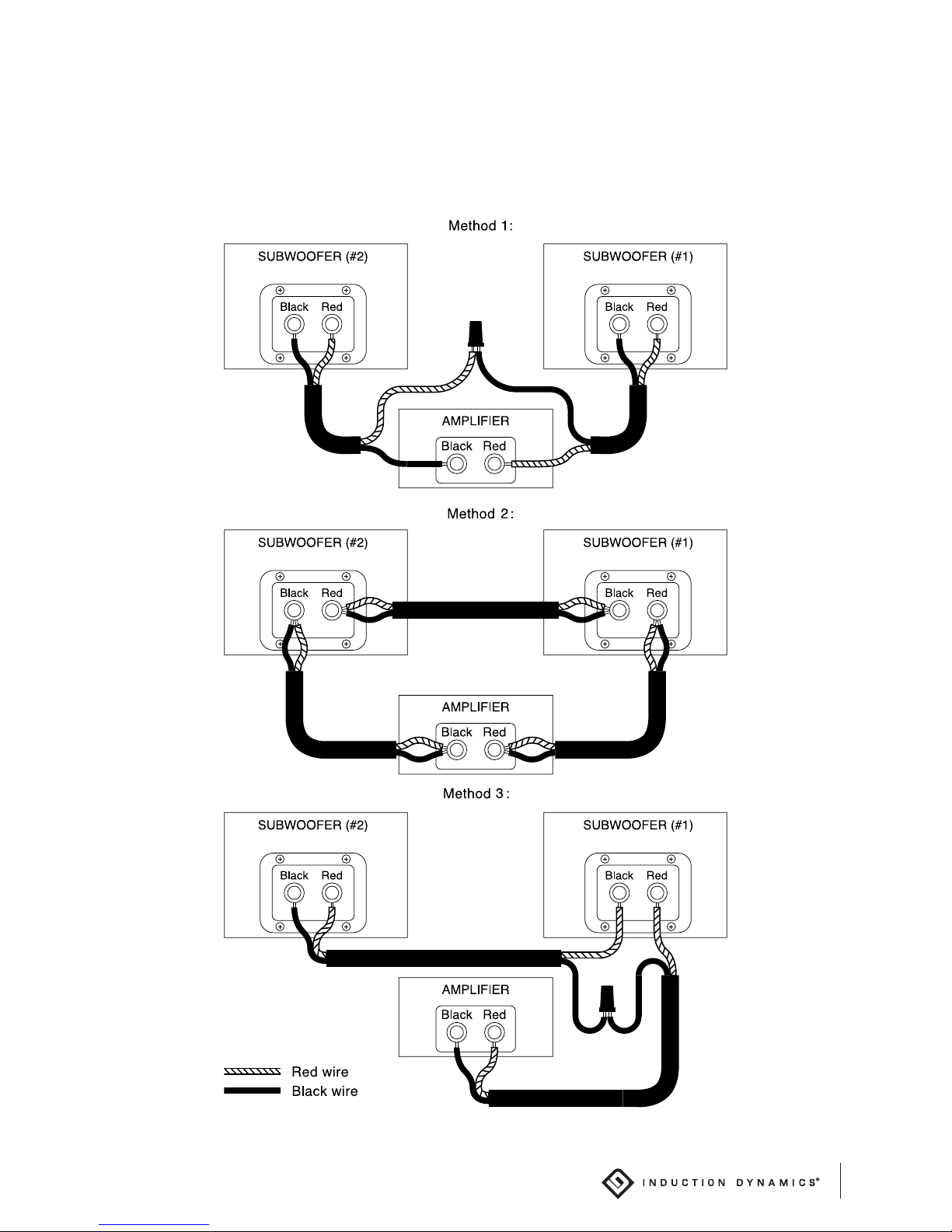 Method 1:

SUBWOOFER (#2)

Black Red

SUBWOOFER (#1)

Black Red

AMPLIFIER

Black Red

Method 2:

SUBWOOFER (#2)

Black Red

SUBWOOFER (#1)

Black Red

AMPLIFIER

Black Red

Method 3:

SUBWOOFER (#2)

Black Red

SUBWOOFER (#1)

Black Red

AMPLIFIER

Black Red

Red wire
Black wire

INDUCTION DYNAMICS®